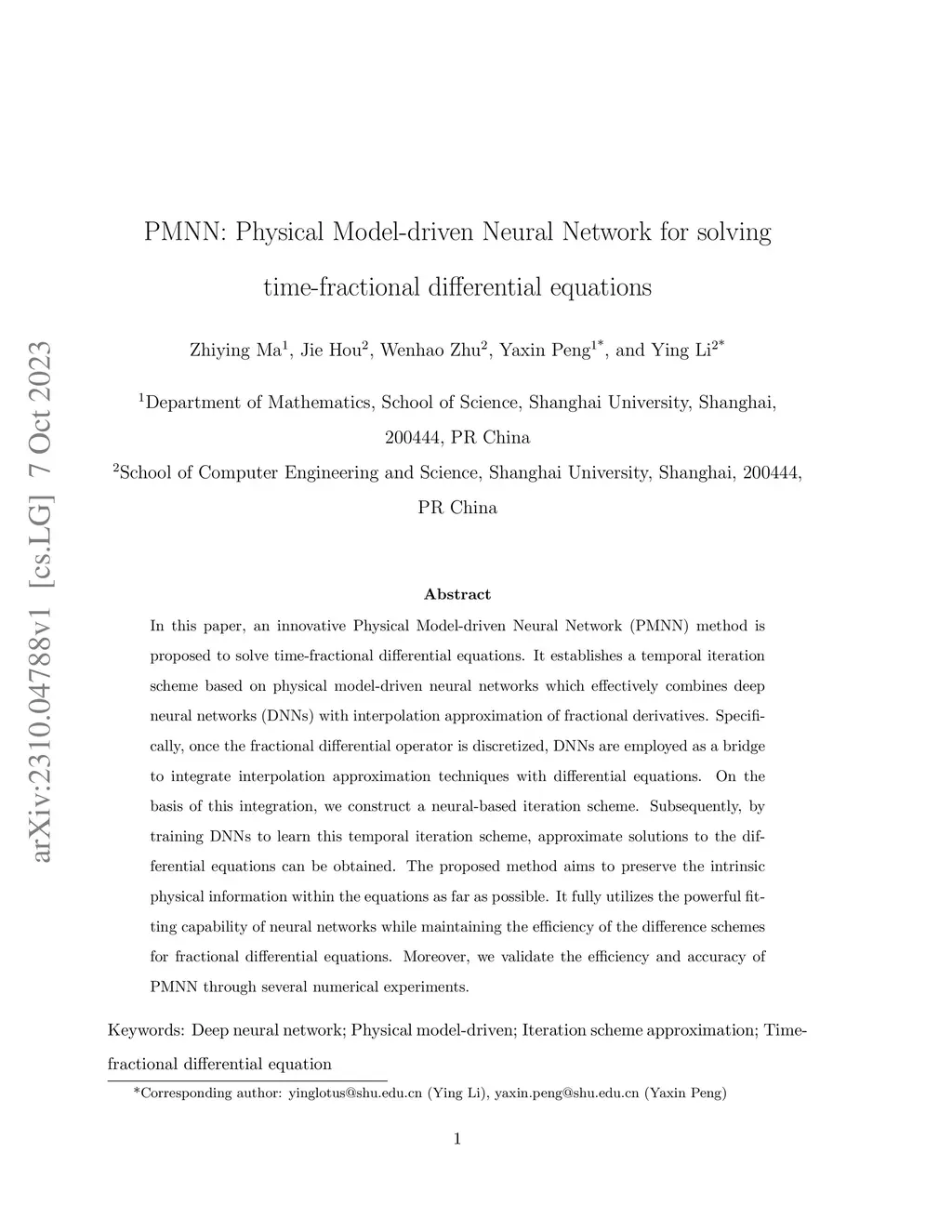 arXiv:2310.04788v1 [cs.LG] 7 Oct 2023

PMNN: Physical Model-driven Neural Network for solving time-fractional differential equations

Zhiying Ma$^1$, Jie Hou$^2$, Wenhao Zhu$^2$, Yaxin Peng$^{1*}$, and Ying Li$^{2*}$

$^1$Department of Mathematics, School of Science, Shanghai University, Shanghai, 200444, PR China

$^2$School of Computer Engineering and Science, Shanghai University, Shanghai, 200444, PR China

Abstract

In this paper, an innovative Physical Model-driven Neural Network (PMNN) method is proposed to solve time-fractional differential equations. It establishes a temporal iteration scheme based on physical model-driven neural networks which effectively combines deep neural networks (DNNs) with interpolation approximation of fractional derivatives. Specifically, once the fractional differential operator is discretized, DNNs are employed as a bridge to integrate interpolation approximation techniques with differential equations. On the basis of this integration, we construct a neural-based iteration scheme. Subsequently, by training DNNs to learn this temporal iteration scheme, approximate solutions to the differential equations can be obtained. The proposed method aims to preserve the intrinsic physical information within the equations as far as possible. It fully utilizes the powerful fitting capability of neural networks while maintaining the efficiency of the difference schemes for fractional differential equations. Moreover, we validate the efficiency and accuracy of PMNN through several numerical experiments.

Keywords: Deep neural network; Physical model-driven; Iteration scheme approximation; Time-fractional differential equation

*Corresponding author: yinglotus@shu.edu.cn (Ying Li), yaxin.peng@shu.edu.cn (Yaxin Peng)

1